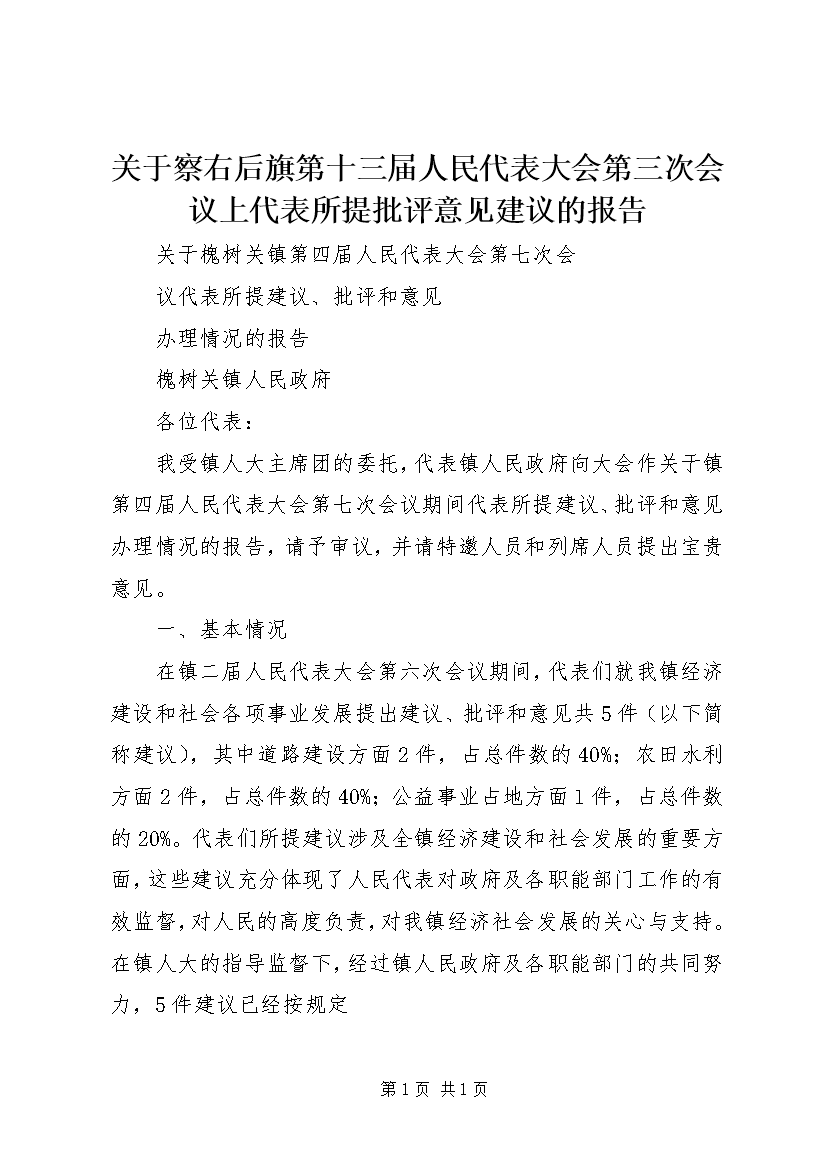 关于察右后旗第十三届人民代表大会第三次会议上代表所提批评意见建议的报告

关于槐树关镇第四届人民代表大会第七次会

议代表所提建议、批评和意见

办理情况的报告

槐树关镇人民政府

各位代表：

我受镇人大主席团的委托，代表镇人民政府向大会作关于镇第四届人民代表大会第七次会议期间代表所提建议、批评和意见办理情况的报告，请予审议，并请特邀人员和列席人员提出宝贵意见。

一、基本情况

在镇二届人民代表大会第六次会议期间，代表们就我镇经济建设和社会各项事业发展提出建议、批评和意见共5件（以下简称建议），其中道路建设方面2件，占总件数的40%；农田水利方面2件，占总件数的40%；公益事业占地方面1件，占总件数的20%。代表们所提建议涉及全镇经济建设和社会发展的重要方面，这些建议充分体现了人民代表对政府及各职能部门工作的有效监督，对人民的高度负责，对我镇经济社会发展的关心与支持。在镇人大的指导监督下，经过镇人民政府及各职能部门的共同努力，5件建议已经按规定

第1页 共1页